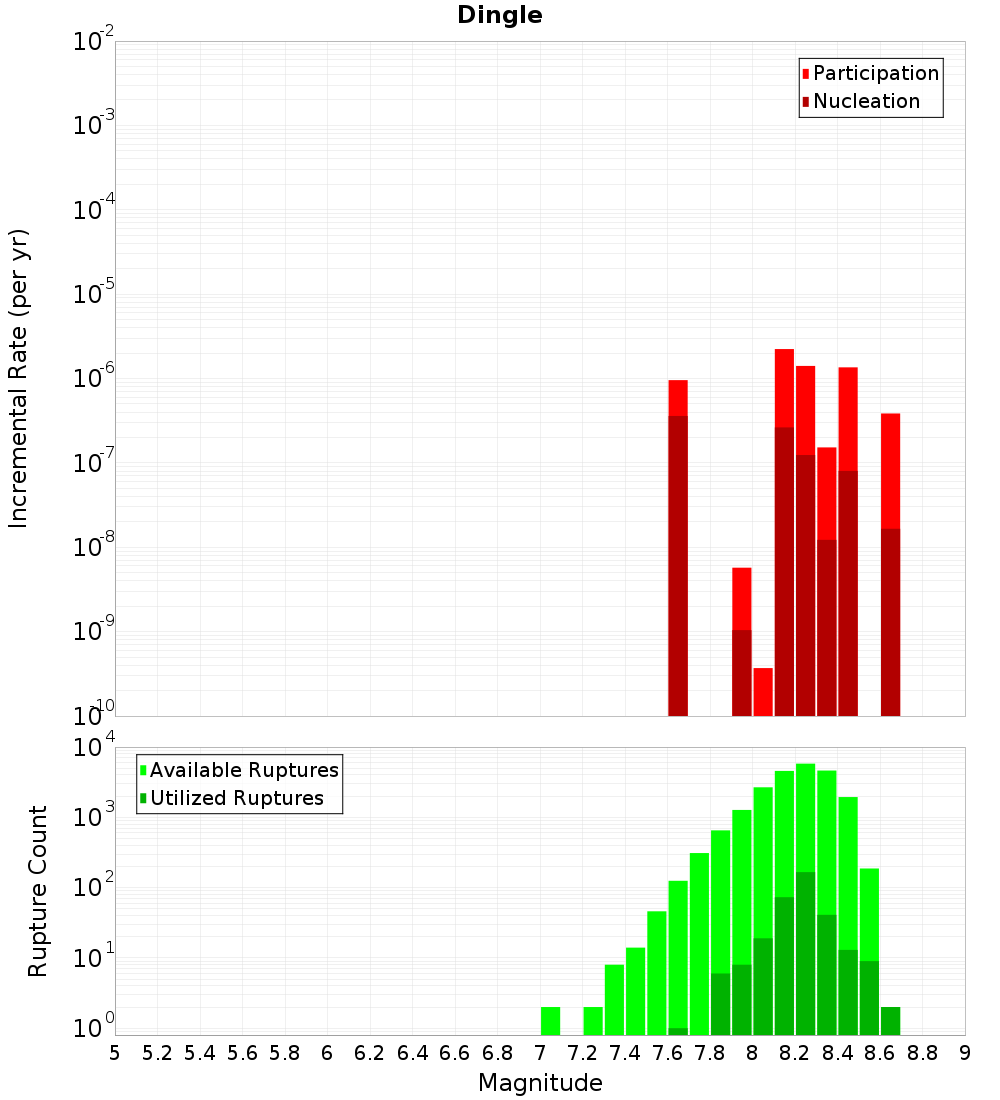 Dingle

Incremental Rate (per yr)

$10^{-2}$
$10^{-3}$
$10^{-4}$
$10^{-5}$
$10^{-6}$
$10^{-7}$
$10^{-8}$
$10^{-9}$
$10^{-10}$

Participation
Nucleation

Rupture Count

$10^{4}$
$10^{3}$
$10^{2}$
$10^{1}$
$10^{0}$

Available Ruptures
Utilized Ruptures

5 5.2 5.4 5.6 5.8 6 6.2 6.4 6.6 6.8 7 7.2 7.4 7.6 7.8 8 8.2 8.4 8.6 8.8 9

Magnitude